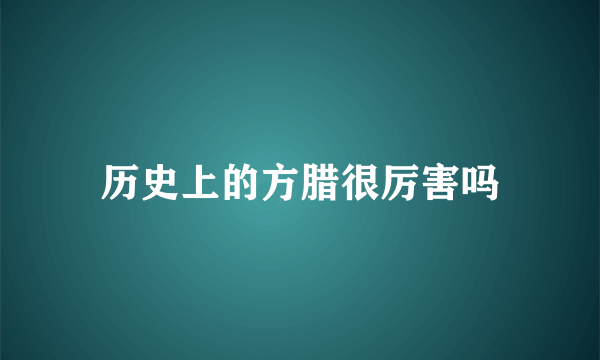 历史上的方腊很厉害吗